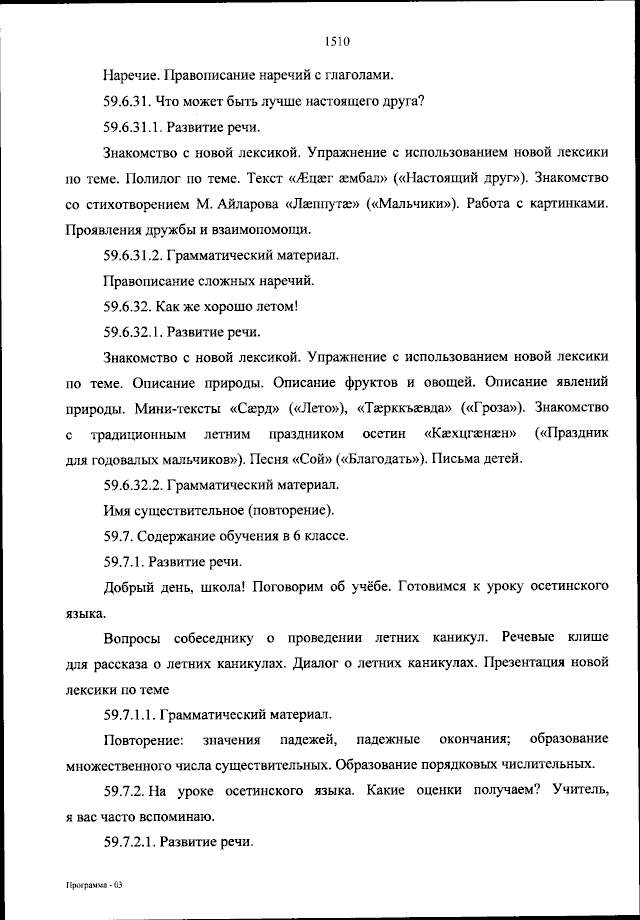 1510

Наречие. Правописание наречий с глаголами.

59.6.31. Что может быть лучше настоящего друга?

59.6.31.1. Развитие речи.

Знакомство с новой лексикой. Упражнение с использованием новой лексики по теме. Полилог по теме. Текст «Æцæг æмбал» («Настоящий друг»). Знакомство со стихотворением М. Айларова «Лæппутæ» («Мальчики»). Работа с картинками. Проявления дружбы и взаимопомощи.

59.6.31.2. Грамматический материал.

Правописание сложных наречий.

59.6.32. Как же хорошо летом!

59.6.32.1. Развитие речи.

Знакомство с новой лексикой. Упражнение с использованием новой лексики по теме. Описание природы. Описание фруктов и овощей. Описание явлений природы. Мини-тексты «Сæрд» («Лето»), «Тæрккъæвда» («Гроза»). Знакомство с традиционным летним праздником осетин «Кæхцгæнæн» («Праздник для годовалых мальчиков»). Песня «Сой» («Благодать»). Письма детей.

59.6.32.2. Грамматический материал.

Имя существительное (повторение).

59.7. Содержание обучения в 6 классе.

59.7.1. Развитие речи.

Добрый день, школа! Поговорим об учёбе. Готовимся к уроку осетинского языка.

Вопросы собеседнику о проведении летних каникул. Речевые клише для рассказа о летних каникулах. Диалог о летних каникулах. Презентация новой лексики по теме

59.7.1.1. Грамматический материал.

Повторение: значения падежей, падежные окончания; образование множественного числа существительных. Образование порядковых числительных.

59.7.2. На уроке осетинского языка. Какие оценки получаем? Учитель, я вас часто вспоминаю.

59.7.2.1. Развитие речи.

Программа - 03